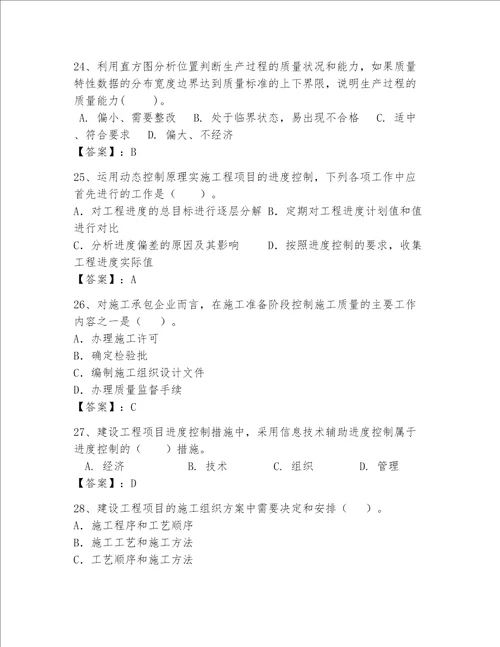 24、利用直方图分析位置判断生产过程的质量状况和能力，如果质量特性数据的分布宽度边界达到质量标准的上下界限，说明生产过程的质量能力(　　)。
A. 偏小、需要整改　B. 处于临界状态，易出现不合格　C. 适中、符合要求　D. 偏大、不经济
【答案】：B

25、运用动态控制原理实施工程项目的进度控制，下列各项工作中应首先进行的工作是（　　）。
A. 对工程进度的总目标进行逐层分解 B. 定期对工程进度计划值和值进行对比
C. 分析进度偏差的原因及其影响　　D. 按照进度控制的要求，收集工程进度实际值
【答案】：A

26、对施工承包企业而言，在施工准备阶段控制施工质量的主要工作内容之一是（　　）。
A. 办理施工许可
B. 确定检验批
C. 编制施工组织设计文件
D. 办理质量监督手续
【答案】：C

27、建设工程项目进度控制措施中，采用信息技术辅助进度控制属于进度控制的（　　）措施。
A. 经济　　B. 技术　　C. 组织　　D. 管理
【答案】：D

28、建设工程项目的施工组织方案中需要决定和安排（　　）。
A. 施工程序和工艺顺序
B. 施工工艺和施工方法
C. 工艺顺序和施工方法